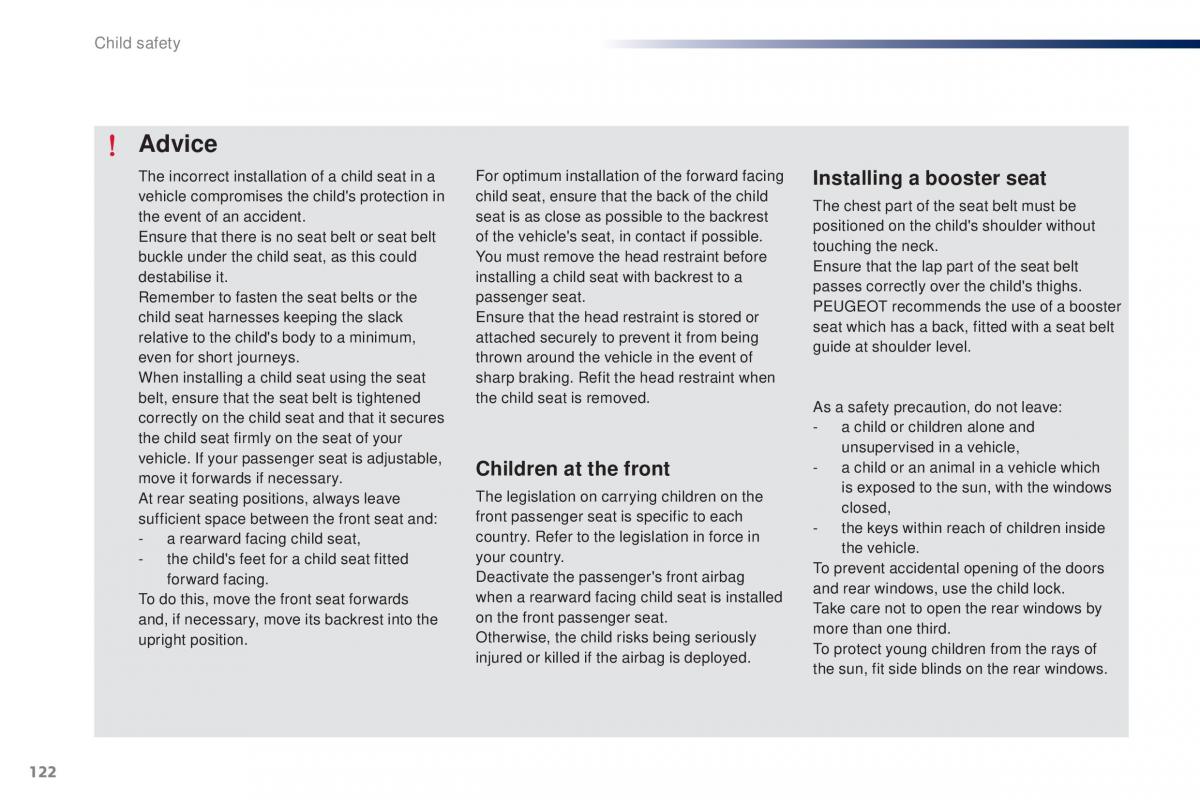 Child safety

! Advice

The incorrect installation of a child seat in a vehicle compromises the child's protection in the event of an accident.
Ensure that there is no seat belt or seat belt buckle under the child seat, as this could destabilise it.
Remember to fasten the seat belts or the child seat harnesses keeping the slack relative to the child's body to a minimum, even for short journeys.
When installing a child seat using the seat belt, ensure that the seat belt is tightened correctly on the child seat and that it secures the child seat firmly on the seat of your vehicle. If your passenger seat is adjustable, move it forwards if necessary.
At rear seating positions, always leave sufficient space between the front seat and:
- a rearward facing child seat,
- the child's feet for a child seat fitted forward facing.
To do this, move the front seat forwards and, if necessary, move its backrest into the upright position.

For optimum installation of the forward facing child seat, ensure that the back of the child seat is as close as possible to the backrest of the vehicle's seat, in contact if possible.
You must remove the head restraint before installing a child seat with backrest to a passenger seat.
Ensure that the head restraint is stored or attached securely to prevent it from being thrown around the vehicle in the event of sharp braking. Refit the head restraint when the child seat is removed.

Children at the front

The legislation on carrying children on the front passenger seat is specific to each country. Refer to the legislation in force in your country.
Deactivate the passenger's front airbag when a rearward facing child seat is installed on the front passenger seat.
Otherwise, the child risks being seriously injured or killed if the airbag is deployed.

Installing a booster seat

The chest part of the seat belt must be positioned on the child's shoulder without touching the neck.
Ensure that the lap part of the seat belt passes correctly over the child's thighs.
PEUGEOT recommends the use of a booster seat which has a back, fitted with a seat belt guide at shoulder level.

As a safety precaution, do not leave:
- a child or children alone and unsupervised in a vehicle,
- a child or an animal in a vehicle which is exposed to the sun, with the windows closed,
- the keys within reach of children inside the vehicle.
To prevent accidental opening of the doors and rear windows, use the child lock.
Take care not to open the rear windows by more than one third.
To protect young children from the rays of the sun, fit side blinds on the rear windows.

122